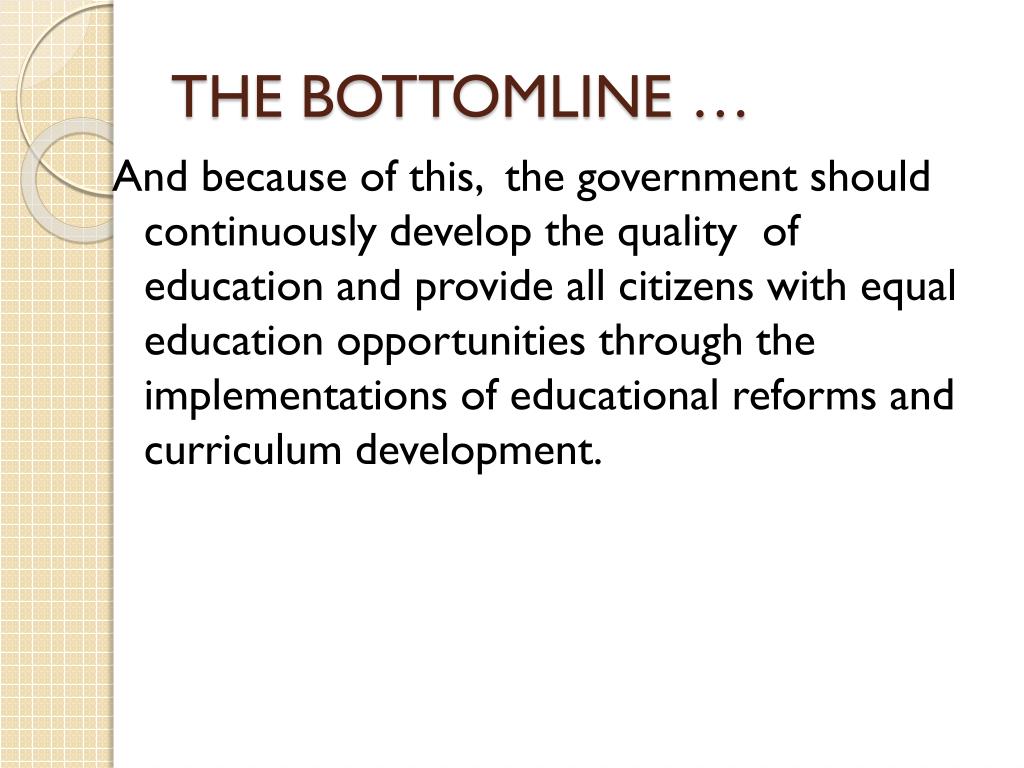 THE BOTTOMLINE …

And because of this, the government should continuously develop the quality of education and provide all citizens with equal education opportunities through the implementations of educational reforms and curriculum development.